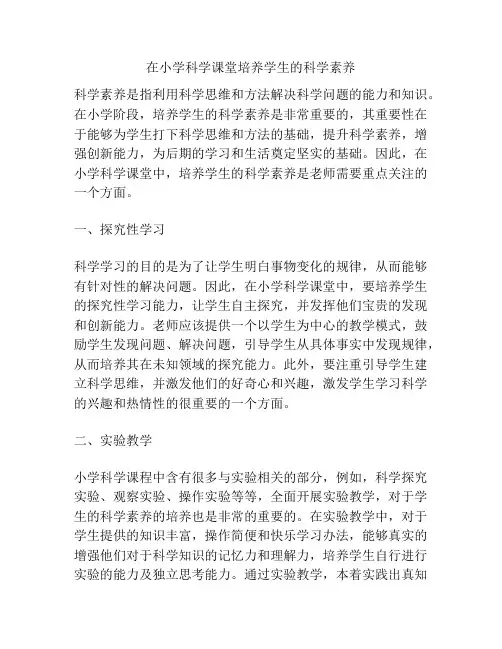 在小学科学课堂培养学生的科学素养

科学素养是指利用科学思维和方法解决科学问题的能力和知识。在小学阶段，培养学生的科学素养是非常重要的，其重要性在于能够为学生打下科学思维和方法的基础，提升科学素养，增强创新能力，为后期的学习和生活奠定坚实的基础。因此，在小学科学课堂中，培养学生的科学素养是老师需要重点关注的一个方面。

一、探究性学习

科学学习的目的是为了让学生明白事物变化的规律，从而能够有针对性的解决问题。因此，在小学科学课堂中，要培养学生的探究性学习能力，让学生自主探究，并发挥他们宝贵的发现和创新能力。老师应该提供一个以学生为中心的教学模式，鼓励学生发现问题、解决问题，引导学生从具体事实中发现规律，从而培养其在未知领域的探究能力。此外，要注重引导学生建立科学思维，并激发他们的好奇心和兴趣，激发学生学习科学的兴趣和热情性的很重要的一个方面。

二、实验教学

小学科学课程中含有很多与实验相关的部分，例如，科学探究实验、观察实验、操作实验等等，全面开展实验教学，对于学生的科学素养的培养也是非常的重要的。在实验教学中，对于学生提供的知识丰富，操作简便和快乐学习办法，能够真实的增强他们对于科学知识的记忆力和理解力，培养学生自行进行实验的能力及独立思考能力。通过实验教学，本着实践出真知